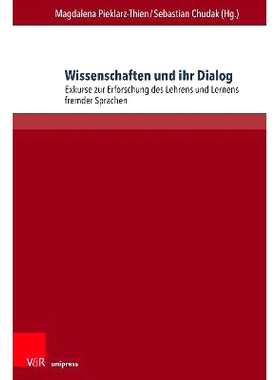 Magdalena Pieklarz-Thien / Sebastian Chudak (Hg.)

Wissenschaften und ihr Dialog

Exkurse zur Erforschung des Lehrens und Lernens fremder Sprachen

V&R unipress